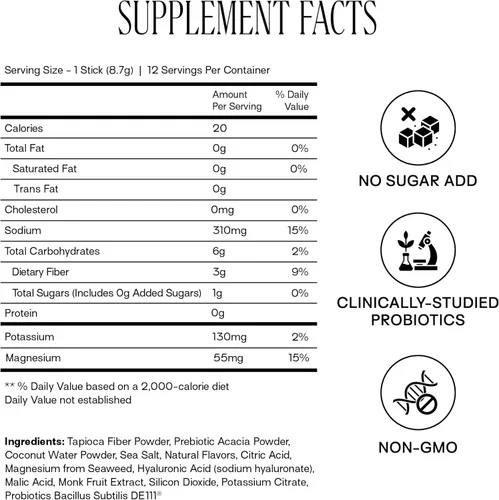 SUPPLEMENT FACTS

Serving Size - 1 Stick (8.7g) | 12 Servings Per Container

|  | Amount Per Serving | % Daily Value |
|---|---|---|
| Calories | 20 |  |
| Total Fat | 0g | 0% |
| Saturated Fat | 0g | 0% |
| Trans Fat | 0g |  |
| Cholesterol | 0mg | 0% |
| Sodium | 310mg | 15% |
| Total Carbohydrates | 6g | 2% |
| Dietary Fiber | 3g | 9% |
| Total Sugars (Includes 0g Added Sugars) | 1g | 0% |
| Protein | 0g |  |
| Potassium | 130mg | 2% |
| Magnesium | 55mg | 15% |

** % Daily Value based on a 2,000-calorie diet
Daily Value not established

Ingredients: Tapioca Fiber Powder, Prebiotic Acacia Powder, Coconut Water Powder, Sea Salt, Natural Flavors, Citric Acid, Magnesium from Seaweed, Hyaluronic Acid (sodium hyaluronate), Malic Acid, Monk Fruit Extract, Silicon Dioxide, Potassium Citrate, Probiotics Bacillus Subtilis DE111®

NO SUGAR ADD

CLINICALLY-STUDIED
PROBIOTICS

NON-GMO